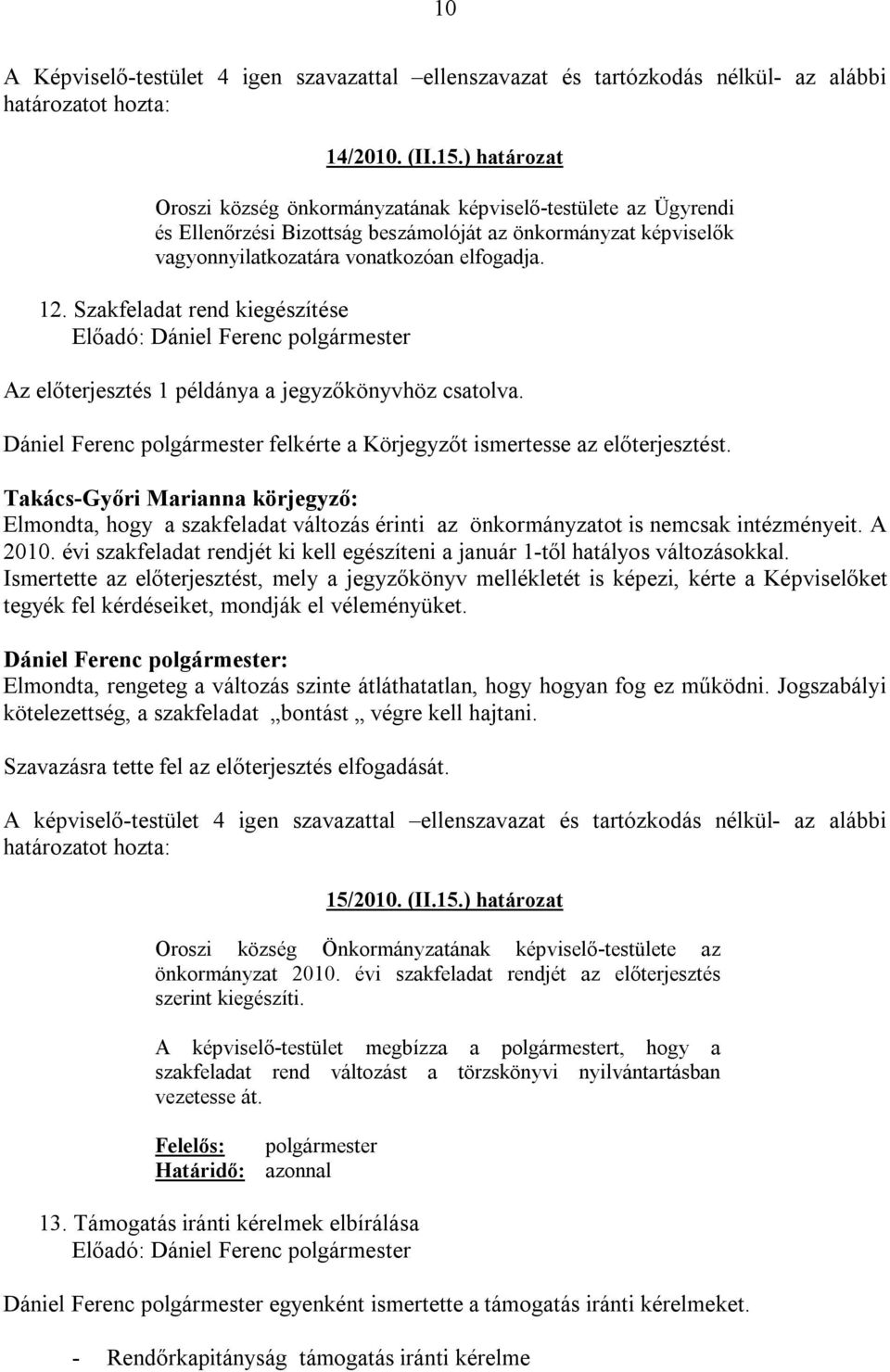 10

A Képviselő-testület 4 igen szavazattal –ellenszavazat és tartózkodás nélkül- az alábbi határozatot hozta:

14/2010. (II.15.) határozat

Oroszi község önkormányzatának képviselő-testülete az Ügyrendi és Ellenőrzési Bizottság beszámolóját az önkormányzat képviselők vagyonnyilatkozatára vonatkozóan elfogadja.

12. Szakfeladat rend kiegészítése
Előadó: Dániel Ferenc polgármester

Az előterjesztés 1 példánya a jegyzőkönyvhöz csatolva.

Dániel Ferenc polgármester felkérte a Körjegyzőt ismertesse az előterjesztést.

Takács-Győri Marianna körjegyző:
Elmondta, hogy a szakfeladat változás érinti az önkormányzatot is nemcsak intézményeit. A 2010. évi szakfeladat rendjét ki kell egészíteni a január 1-től hatályos változásokkal. Ismertette az előterjesztést, mely a jegyzőkönyv mellékletét is képezi, kérte a Képviselőket tegyék fel kérdéseiket, mondják el véleményüket.

Dániel Ferenc polgármester:
Elmondta, rengeteg a változás szinte átláthatatlan, hogy hogyan fog ez működni. Jogszabályi kötelezettség, a szakfeladat „bontást „ végre kell hajtani.

Szavazásra tette fel az előterjesztés elfogadását.

A képviselő-testület 4 igen szavazattal –ellenszavazat és tartózkodás nélkül- az alábbi határozatot hozta:

15/2010. (II.15.) határozat

Oroszi község Önkormányzatának képviselő-testülete az önkormányzat 2010. évi szakfeladat rendjét az előterjesztés szerint kiegészíti.

A képviselő-testület megbízza a polgármestert, hogy a szakfeladat rend változást a törzskönyvi nyilvántartásban vezetesse át.

Felelős: polgármester
Határidő: azonnal

13. Támogatás iránti kérelmek elbírálása
Előadó: Dániel Ferenc polgármester

Dániel Ferenc polgármester egyenként ismertette a támogatás iránti kérelmeket.

- Rendőrkapitányság támogatás iránti kérelme